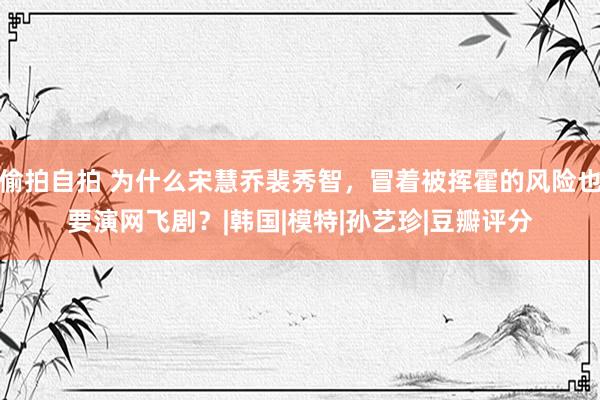 偷拍自拍 为什么宋慧乔裴秀智，冒着被挥霍的风险也要演网飞剧？|韩国|模特|孙艺珍|豆瓣评分